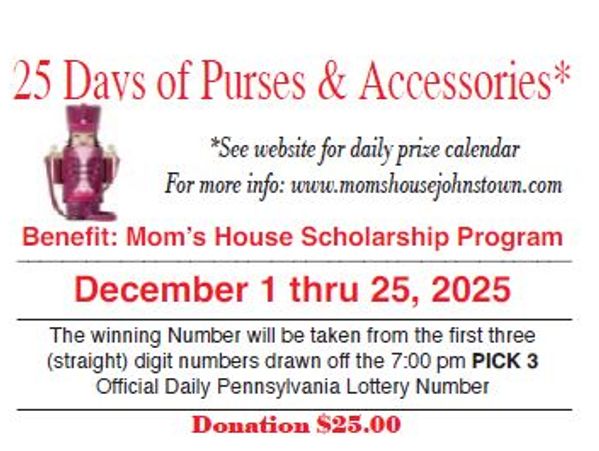 25 Days of Purses & Accessories*

*See website for daily prize calendar
For more info: www.momshousejohnstown.com

Benefit: Mom's House Scholarship Program

December 1 thru 25, 2025

The winning Number will be taken from the first three (straight) digit numbers drawn off the 7:00 pm PICK 3 Official Daily Pennsylvania Lottery Number

Donation $25.00